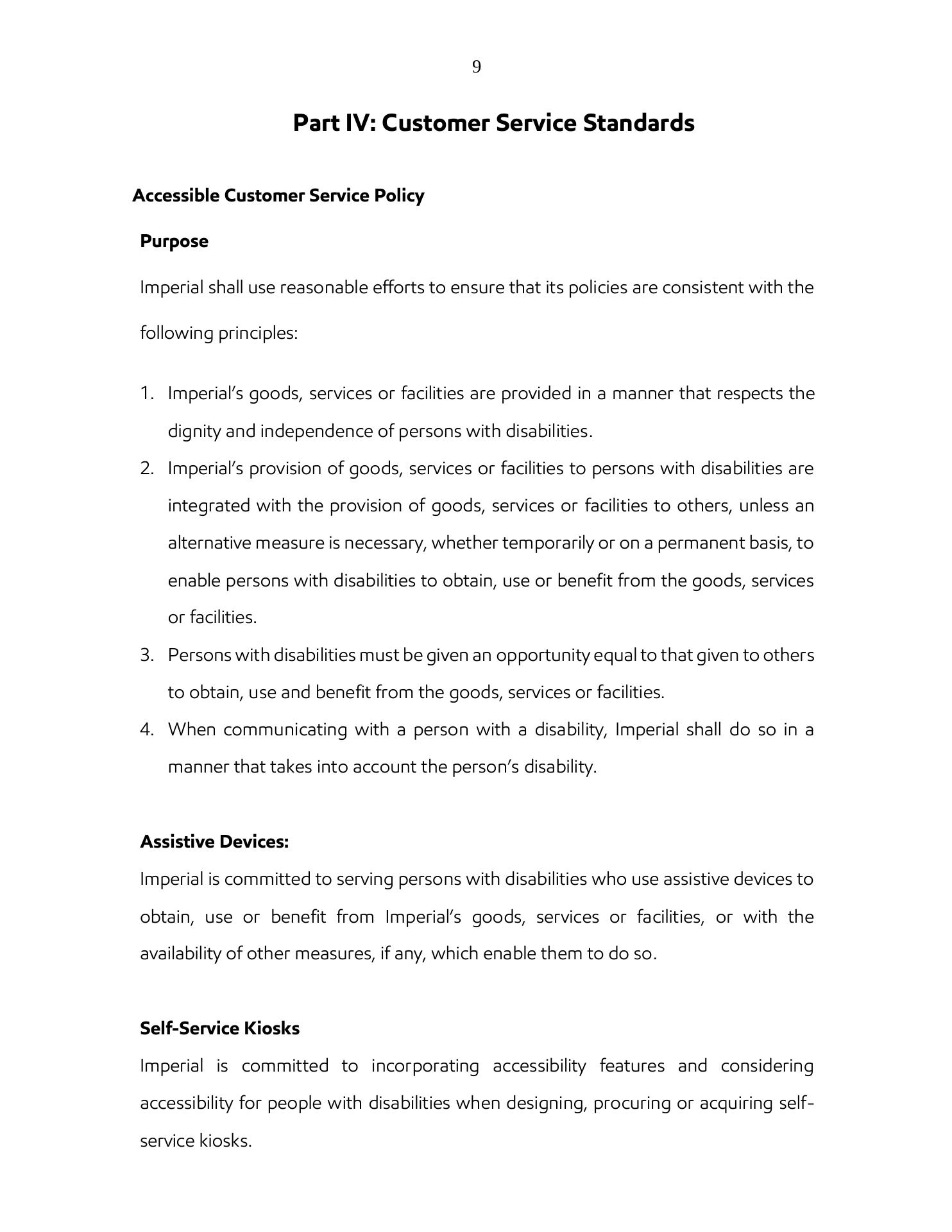 9

Part IV: Customer Service Standards

Accessible Customer Service Policy

Purpose

Imperial shall use reasonable efforts to ensure that its policies are consistent with the following principles:

1. Imperial's goods, services or facilities are provided in a manner that respects the dignity and independence of persons with disabilities.
2. Imperial's provision of goods, services or facilities to persons with disabilities are integrated with the provision of goods, services or facilities to others, unless an alternative measure is necessary, whether temporarily or on a permanent basis, to enable persons with disabilities to obtain, use or benefit from the goods, services or facilities.
3. Persons with disabilities must be given an opportunity equal to that given to others to obtain, use and benefit from the goods, services or facilities.
4. When communicating with a person with a disability, Imperial shall do so in a manner that takes into account the person's disability.

Assistive Devices:

Imperial is committed to serving persons with disabilities who use assistive devices to obtain, use or benefit from Imperial's goods, services or facilities, or with the availability of other measures, if any, which enable them to do so.

Self-Service Kiosks

Imperial is committed to incorporating accessibility features and considering accessibility for people with disabilities when designing, procuring or acquiring self-service kiosks.